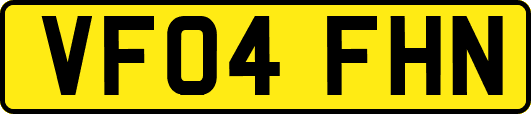 VF04 FHN